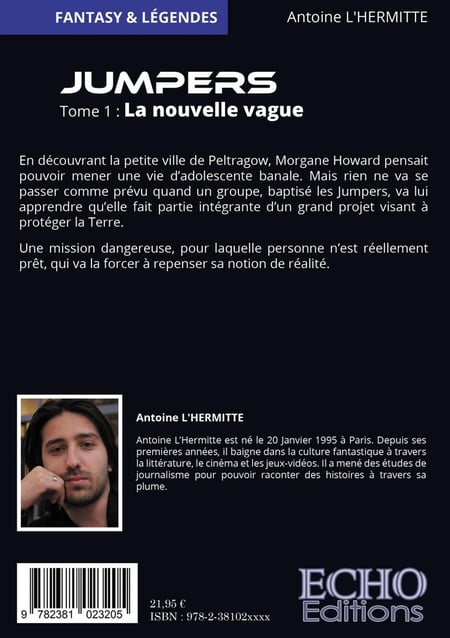 FANTASY & LÉGENDES

Antoine L'HERMITTE

JUMPERS

Tome 1 : La nouvelle vague

En découvrant la petite ville de Peltragow, Morgane Howard pensait pouvoir mener une vie d'adolescente banale. Mais rien ne va se passer comme prévu quand un groupe, baptisé les Jumpers, va lui apprendre qu'elle fait partie intégrante d'un grand projet visant à protéger la Terre.

Une mission dangereuse, pour laquelle personne n'est réellement prêt, qui va la forcer à repenser sa notion de réalité.

Antoine L'HERMITTE

Antoine L'Hermitte est né le 20 Janvier 1995 à Paris. Depuis ses premières années, il baigne dans la culture fantastique à travers la littérature, le cinéma et les jeux-vidéos. Il a mené des études de journalisme pour pouvoir raconter des histoires à travers sa plume.

9 782381 023205

21,95 €
ISBN : 978-2-38102xxxx

ECHO
Editions